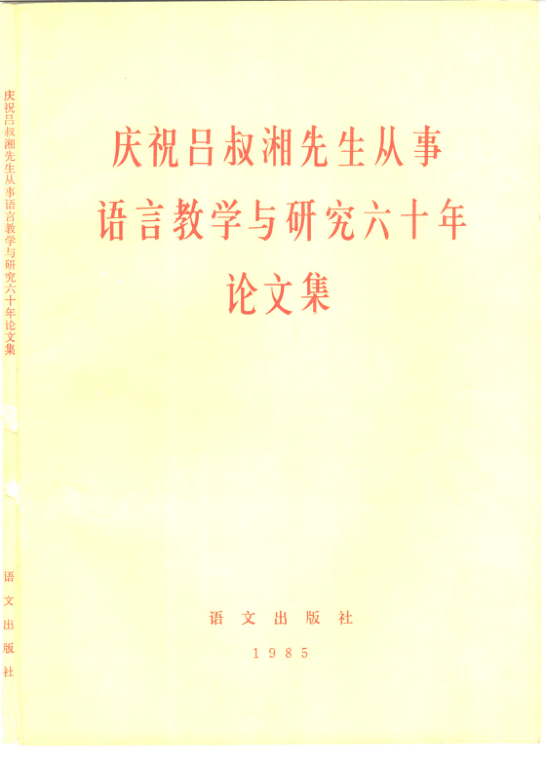 庆祝吕叔湘先生从事语言教学与研究六十年论文集

语文出版社

庆祝吕叔湘先生从事
语言教学与研究六十年
论文集

语文出版社

1985